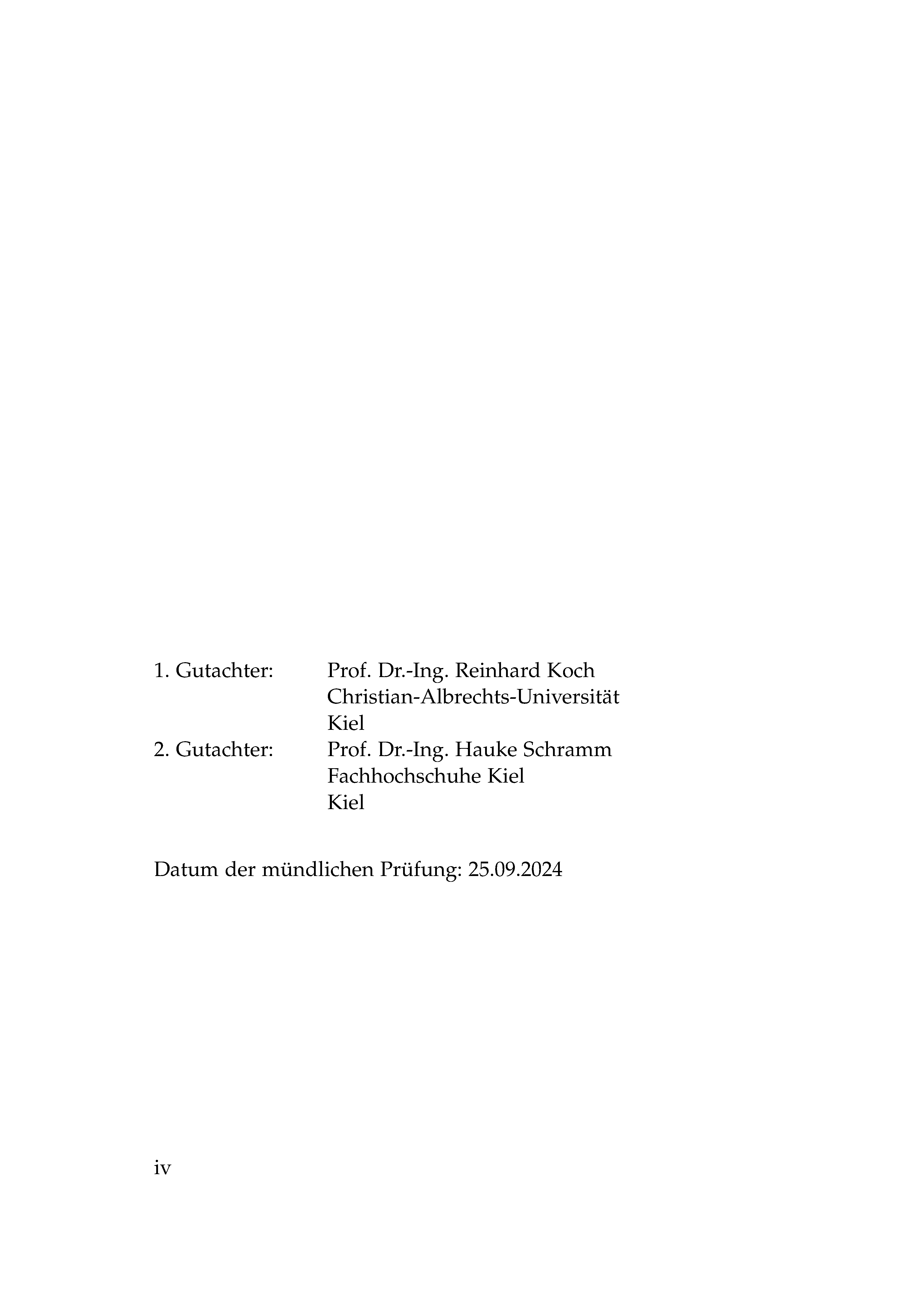 1. Gutachter: Prof. Dr.-Ing. Reinhard Koch
Christian-Albrechts-Universität
Kiel
2. Gutachter: Prof. Dr.-Ing. Hauke Schramm
Fachhochschuhe Kiel
Kiel

Datum der mündlichen Prüfung: 25.09.2024

iv